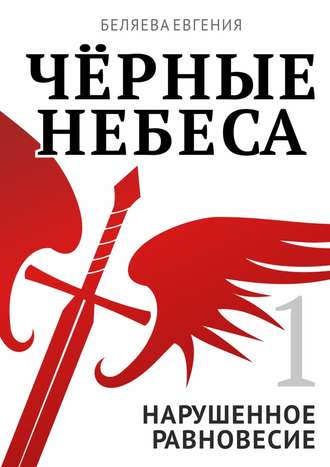 БЕЛЯЕВА ЕВГЕНИЯ

ЧЁРНЫЕ НЕБЕСА

1

НАРУШЕННОЕ РАВНОВЕСИЕ